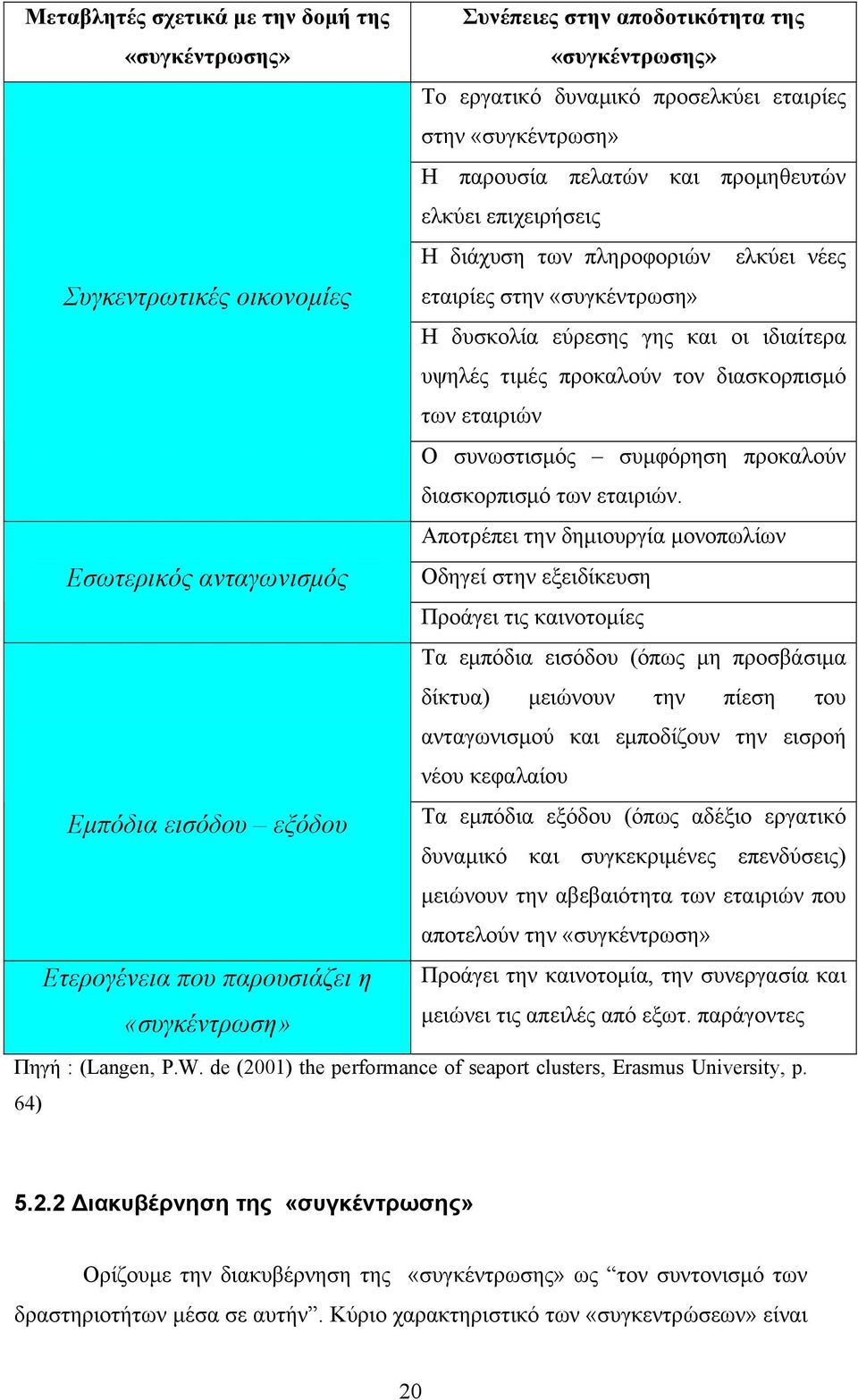 | Μεταβλητές σχετικά με την δομή της «συγκέντρωσης» | Συνέπειες στην αποδοτικότητα της «συγκέντρωσης» |
|---|---|
| Συγκεντρωτικές οικονομίες | Το εργατικό δυναμικό προσελκύει εταιρίες στην «συγκέντρωση» |
| | Η παρουσία πελατών και προμηθευτών ελκύει επιχειρήσεις |
| | Η διάχυση των πληροφοριών ελκύει νέες εταιρίες στην «συγκέντρωση» |
| | Η δυσκολία εύρεσης γης και οι ιδιαίτερα υψηλές τιμές προκαλούν τον διασκορπισμό των εταιριών |
| | Ο συνωστισμός – συμφόρηση προκαλούν διασκορπισμό των εταιριών. |
| Εσωτερικός ανταγωνισμός | Αποτρέπει την δημιουργία μονοπωλίων |
| | Οδηγεί στην εξειδίκευση |
| | Προάγει τις καινοτομίες |
| Εμπόδια εισόδου – εξόδου | Τα εμπόδια εισόδου (όπως μη προσβάσιμα δίκτυα) μειώνουν την πίεση του ανταγωνισμού και εμποδίζουν την εισροή νέου κεφαλαίου |
| | Τα εμπόδια εξόδου (όπως αδέξιο εργατικό δυναμικό και συγκεκριμένες επενδύσεις) μειώνουν την αβεβαιότητα των εταιριών που αποτελούν την «συγκέντρωση» |
| Ετερογένεια που παρουσιάζει η «συγκέντρωση» | Προάγει την καινοτομία, την συνεργασία και μειώνει τις απειλές από εξωτ. παράγοντες |

Πηγή : (Langen, P.W. de (2001) the performance of seaport clusters, Erasmus University, p. 64)

5.2.2 Διακυβέρνηση της «συγκέντρωσης»

Ορίζουμε την διακυβέρνηση της «συγκέντρωσης» ως “τον συντονισμό των δραστηριοτήτων μέσα σε αυτήν”. Κύριο χαρακτηριστικό των «συγκεντρώσεων» είναι

20